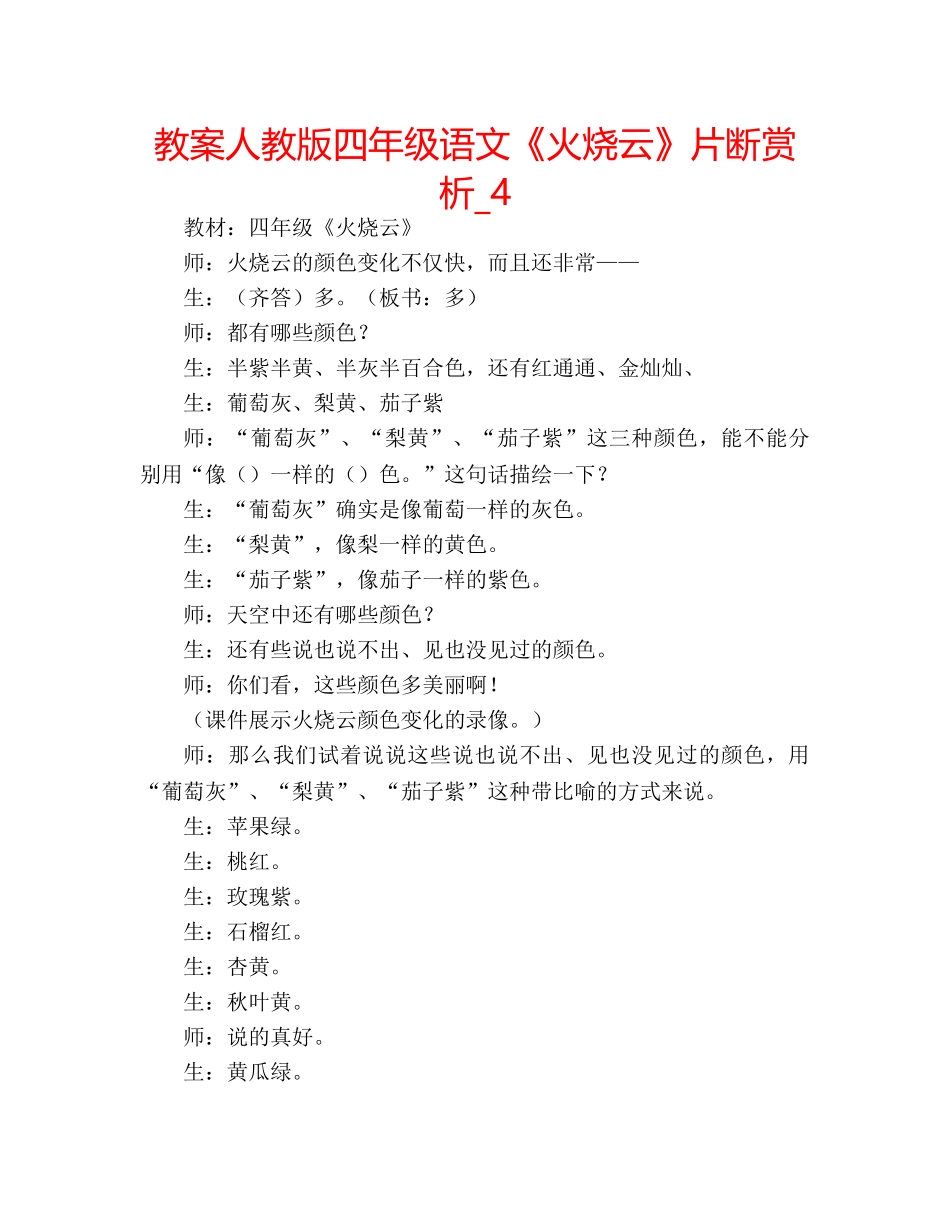 教案人教版四年级语文《火烧云》片断赏析_4

教材：四年级《火烧云》

师：火烧云的颜色变化不仅快，而且还非常——

生：（齐答）多。（板书：多）

师：都有哪些颜色？

生：半紫半黄、半灰半百合色，还有红通通、金灿灿、

生：葡萄灰、梨黄、茄子紫

师：“葡萄灰”、“梨黄”、“茄子紫”这三种颜色，能不能分别用“像（）一样的（）色。”这句话描绘一下？

生：“葡萄灰”确实是像葡萄一样的灰色。

生：“梨黄”，像梨一样的黄色。

生：“茄子紫”，像茄子一样的紫色。

师：天空中还有哪些颜色？

生：还有些说也说不出、见也没见过的颜色。

师：你们看，这些颜色多美丽啊！

（课件展示火烧云颜色变化的录像。）

师：那么我们试着说说这些说也说不出、见也没见过的颜色，用“葡萄灰”、“梨黄”、“茄子紫”这种带比喻的方式来说。

生：苹果绿。

生：桃红。

生：玫瑰紫。

生：石榴红。

生：杏黄。

生：秋叶黄。

师：说的真好。

生：黄瓜绿。